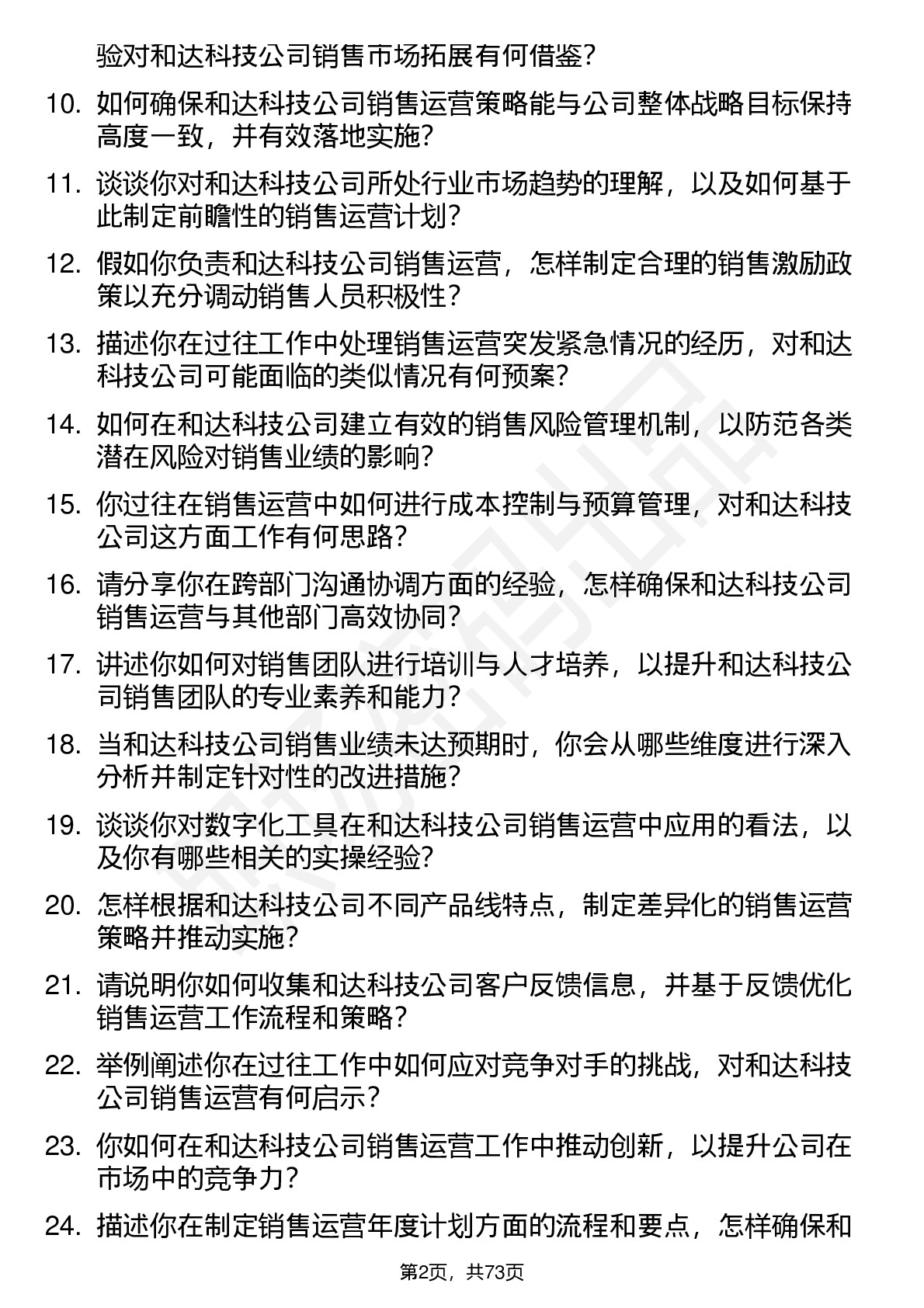 验对和达科技公司销售市场拓展有何借鉴？

10. 如何确保和达科技公司销售运营策略能与公司整体战略目标保持高度一致，并有效落地实施？

11. 谈谈你对和达科技公司所处行业市场趋势的理解，以及如何基于此制定前瞻性的销售运营计划？

12. 假如你负责和达科技公司销售运营，怎样制定合理的销售激励政策以充分调动销售人员积极性？

13. 描述你在过往工作中处理销售运营突发紧急情况的经历，对和达科技公司可能面临的类似情况有何预案？

14. 如何在和达科技公司建立有效的销售风险管理机制，以防范各类潜在风险对销售业绩的影响？

15. 你过往在销售运营中如何进行成本控制与预算管理，对和达科技公司这方面工作有何思路？

16. 请分享你在跨部门沟通协调方面的经验，怎样确保和达科技公司销售运营与其他部门高效协同？

17. 讲述你如何对销售团队进行培训与人才培养，以提升和达科技公司销售团队的专业素养和能力？

18. 当和达科技公司销售业绩未达预期时，你会从哪些维度进行深入分析并制定针对性的改进措施？

19. 谈谈你对数字化工具在和达科技公司销售运营中应用的看法，以及你有哪些相关的实操经验？

20. 怎样根据和达科技公司不同产品线特点，制定差异化的销售运营策略并推动实施？

21. 请说明你如何收集和达科技公司客户反馈信息，并基于反馈优化销售运营工作流程和策略？

22. 举例阐述你在过往工作中如何应对竞争对手的挑战，对和达科技公司销售运营有何启示？

23. 你如何在和达科技公司销售运营工作中推动创新，以提升公司在市场中的竞争力？

24. 描述你在制定销售运营年度计划方面的流程和要点，怎样确保和

第2页，共73页